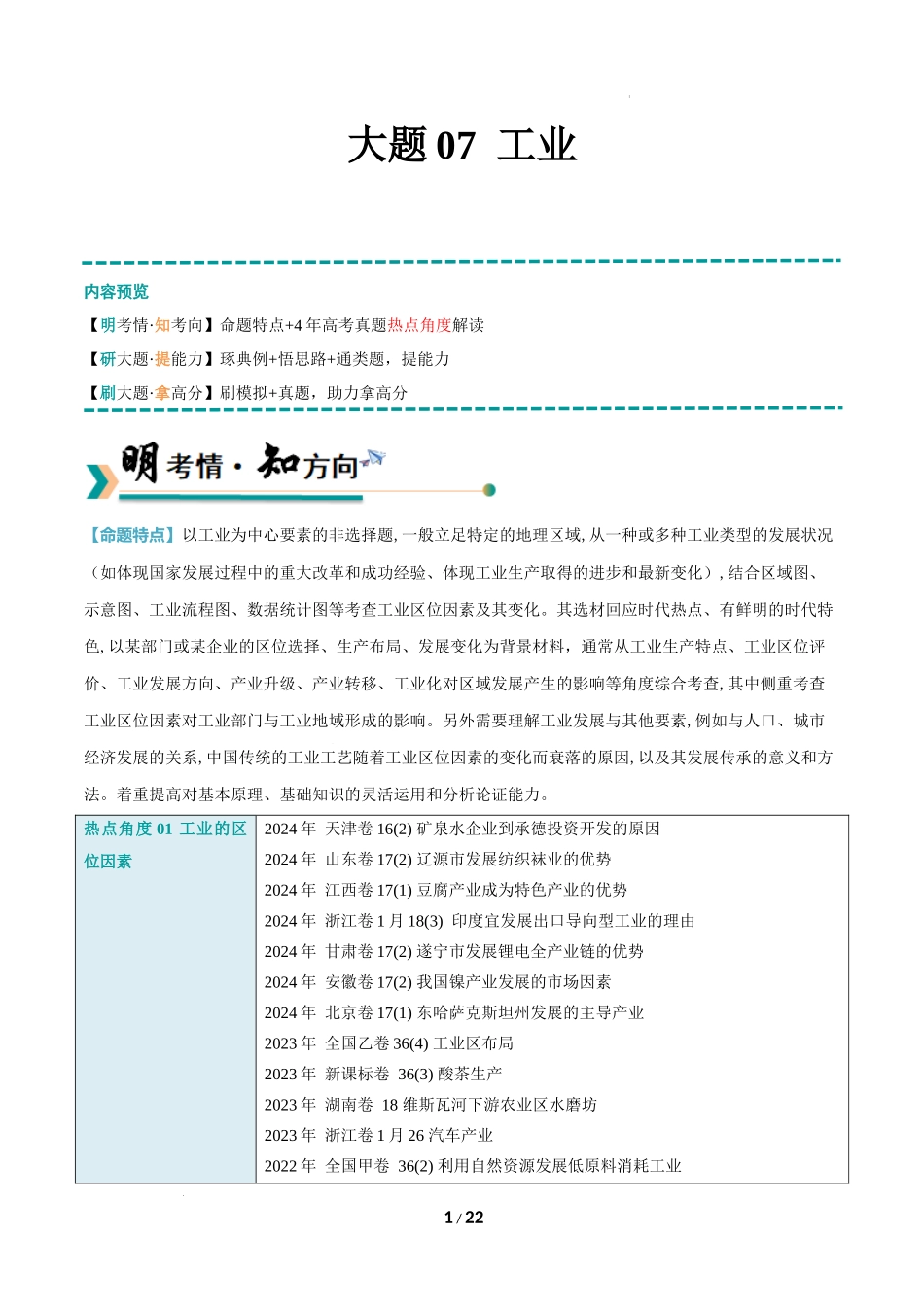 大题 07 工业

内容预览

【明考情·知考向】命题特点+4 年高考真题热点角度解读

【研大题·提能力】琢典例+悟思路+通类题，提能力

【刷大题·拿高分】刷模拟+真题，助力拿高分

明考情·知方向

【命题特点】以工业为中心要素的非选择题, 一般立足特定的地理区域, 从一种或多种工业类型的发展状况（如体现国家发展过程中的重大改革和成功经验、体现工业生产取得的进步和最新变化）, 结合区域图、示意图、工业流程图、数据统计图等考查工业区位因素及其变化。其选材回应时代热点、有鲜明的时代特色, 以某部门或某企业的区位选择、生产布局、发展变化为背景材料，通常从工业生产特点、工业区位评价、工业发展方向、产业升级、产业转移、工业化对区域发展产生的影响等角度综合考查, 其中侧重考查工业区位因素对工业部门与工业地域形成的影响。另外需要理解工业发展与其他要素, 例如与人口、城市经济发展的关系, 中国传统的工业工艺随着工业区位因素的变化而衰落的原因, 以及其发展传承的意义和方法。着重提高对基本原理、基础知识的灵活运用和分析论证能力。

| 热点角度 01 工业的区位因素 | 2024 年 天津卷 16(2) 矿泉水企业到承德投资开发的原因<br>2024 年 山东卷 17(2) 辽源市发展纺织袜业的优势<br>2024 年 江西卷 17(1) 豆腐产业成为特色产业的优势<br>2024 年 浙江卷 1 月 18(3) 印度宜发展出口导向型工业的理由<br>2024 年 甘肃卷 17(2) 遂宁市发展锂电全产业链的优势<br>2024 年 安徽卷 17(2) 我国镍产业发展的市场因素<br>2024 年 北京卷 17(1) 东哈萨克斯坦州发展的主导产业<br>2023 年 全国乙卷 36(4) 工业区布局<br>2023 年 新课标卷 36(3) 酸茶生产<br>2023 年 湖南卷 18 维斯瓦河下游农业区水磨坊<br>2023 年 浙江卷 1 月 26 汽车产业<br>2022 年 全国甲卷 36(2) 利用自然资源发展低原料消耗工业 |
|---|---|

1 / 22